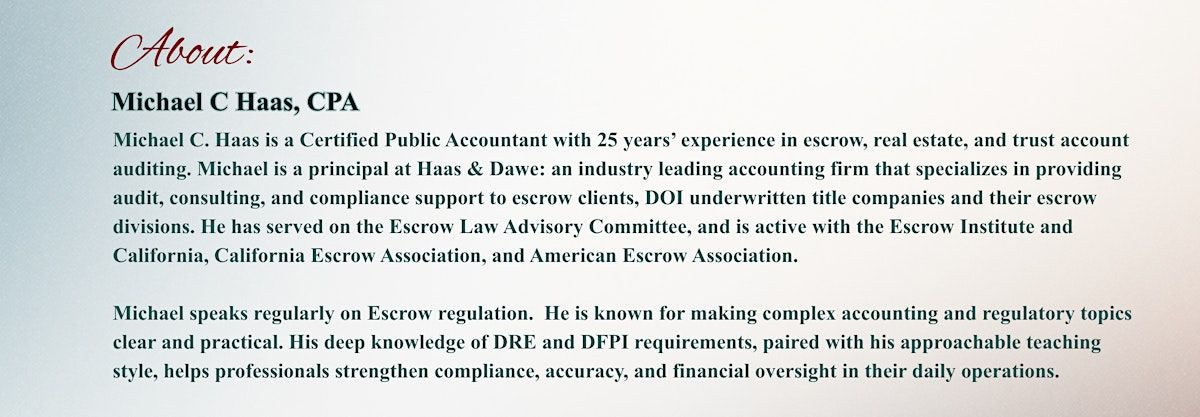 About:

Michael C Haas, CPA

Michael C. Haas is a Certified Public Accountant with 25 years' experience in escrow, real estate, and trust account auditing. Michael is a principal at Haas & Dawe: an industry leading accounting firm that specializes in providing audit, consulting, and compliance support to escrow clients, DOI underwritten title companies and their escrow divisions. He has served on the Escrow Law Advisory Committee, and is active with the Escrow Institute and California, California Escrow Association, and American Escrow Association.

Michael speaks regularly on Escrow regulation. He is known for making complex accounting and regulatory topics clear and practical. His deep knowledge of DRE and DFPI requirements, paired with his approachable teaching style, helps professionals strengthen compliance, accuracy, and financial oversight in their daily operations.